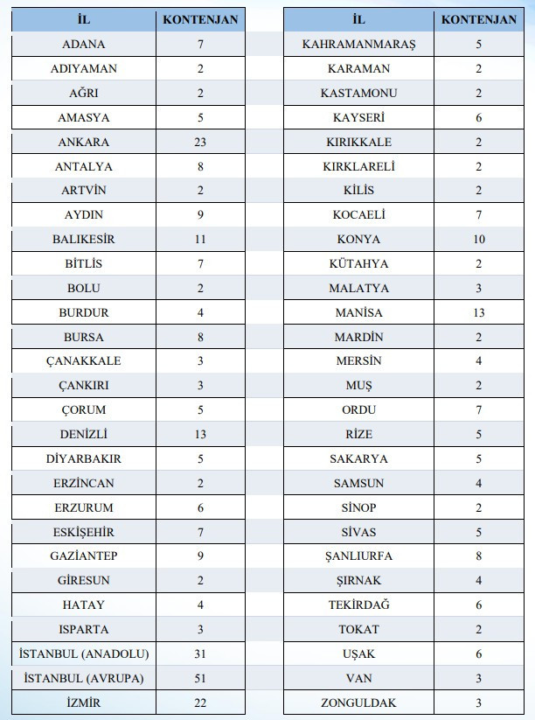 | İL | KONTENJAN |
|---|---|
| ADANA | 7 |
| ADIYAMAN | 2 |
| AĞRI | 2 |
| AMASYA | 5 |
| ANKARA | 23 |
| ANTALYA | 8 |
| ARTVİN | 2 |
| AYDIN | 9 |
| BALIKESİR | 11 |
| BİTLİS | 7 |
| BOLU | 2 |
| BURDUR | 4 |
| BURSA | 8 |
| ÇANAKKALE | 3 |
| ÇANKIRI | 3 |
| ÇORUM | 5 |
| DENİZLİ | 13 |
| DİYARBAKIR | 5 |
| ERZİNCAN | 2 |
| ERZURUM | 6 |
| ESKİŞEHİR | 7 |
| GAZİANTEP | 9 |
| GİRESUN | 2 |
| HATAY | 4 |
| ISPARTA | 3 |
| İSTANBUL (ANADOLU) | 31 |
| İSTANBUL (AVRUPA) | 51 |
| İZMİR | 22 |

| İL | KONTENJAN |
|---|---|
| KAHRAMANMARAŞ | 5 |
| KARAMAN | 2 |
| KASTAMONU | 2 |
| KAYSERİ | 6 |
| KIRIKKALE | 2 |
| KIRKLARELİ | 2 |
| KİLİS | 2 |
| KOCAELİ | 7 |
| KONYA | 10 |
| KÜTAHYA | 2 |
| MALATYA | 3 |
| MANİSA | 13 |
| MARDİN | 2 |
| MERSİN | 4 |
| MUŞ | 2 |
| ORDU | 7 |
| RİZE | 5 |
| SAKARYA | 5 |
| SAMSUN | 4 |
| SİNOP | 2 |
| SİVAS | 5 |
| ŞANLIURFA | 8 |
| ŞIRNAK | 4 |
| TEKİRDAĞ | 6 |
| TOKAT | 2 |
| UŞAK | 6 |
| VAN | 3 |
| ZONGULDAK | 3 |